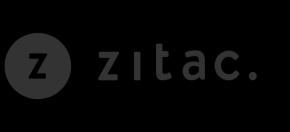 z zıtac.